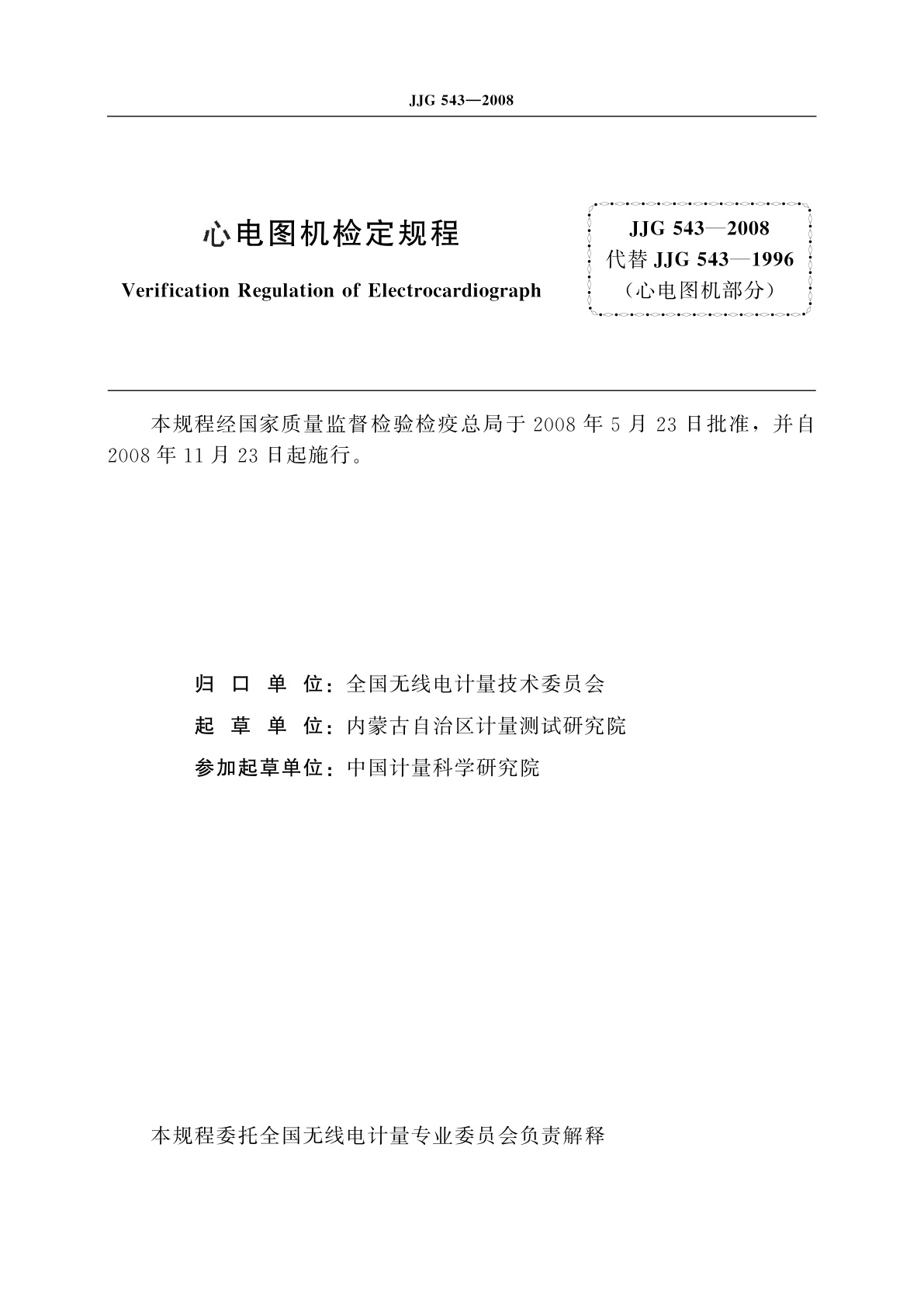 JJG 543—2008

心电图机检定规程

Verification Regulation of Electrocardiograph

JJG 543—2008
代替 JJG 543—1996
（心电图机部分）

本规程经国家质量监督检验检疫总局于 2008 年 5 月 23 日批准，并自 2008 年 11 月 23 日起施行。

归 口 单 位：全国无线电计量技术委员会
起 草 单 位：内蒙古自治区计量测试研究院
参加起草单位：中国计量科学研究院

本规程委托全国无线电计量专业委员会负责解释